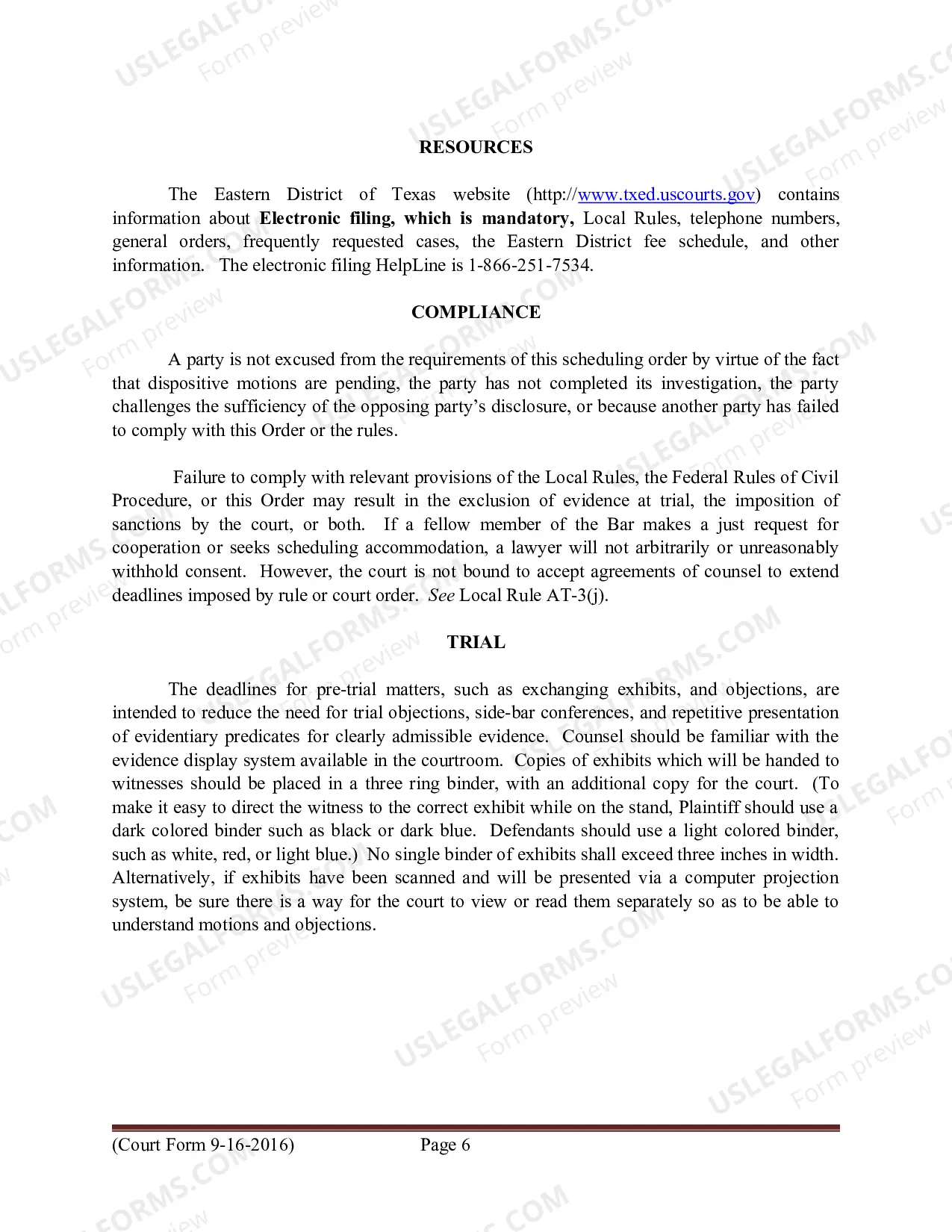 RESOURCES

The Eastern District of Texas website (http://www.txed.uscourts.gov) contains information about Electronic filing, which is mandatory, Local Rules, telephone numbers, general orders, frequently requested cases, the Eastern District fee schedule, and other information. The electronic filing HelpLine is 1-866-251-7534.

COMPLIANCE

A party is not excused from the requirements of this scheduling order by virtue of the fact that dispositive motions are pending, the party has not completed its investigation, the party challenges the sufficiency of the opposing party's disclosure, or because another party has failed to comply with this Order or the rules.

Failure to comply with relevant provisions of the Local Rules, the Federal Rules of Civil Procedure, or this Order may result in the exclusion of evidence at trial, the imposition of sanctions by the court, or both. If a fellow member of the Bar makes a just request for cooperation or seeks scheduling accommodation, a lawyer will not arbitrarily or unreasonably withhold consent. However, the court is not bound to accept agreements of counsel to extend deadlines imposed by rule or court order. See Local Rule AT-3(j).

TRIAL

The deadlines for pre-trial matters, such as exchanging exhibits, and objections, are intended to reduce the need for trial objections, side-bar conferences, and repetitive presentation of evidentiary predicates for clearly admissible evidence. Counsel should be familiar with the evidence display system available in the courtroom. Copies of exhibits which will be handed to witnesses should be placed in a three ring binder, with an additional copy for the court. (To make it easy to direct the witness to the correct exhibit while on the stand, Plaintiff should use a dark colored binder such as black or dark blue. Defendants should use a light colored binder, such as white, red, or light blue.) No single binder of exhibits shall exceed three inches in width. Alternatively, if exhibits have been scanned and will be presented via a computer projection system, be sure there is a way for the court to view or read them separately so as to be able to understand motions and objections.

(Court Form 9-16-2016) Page 6

USLEGALFORMS.COM
Form preview